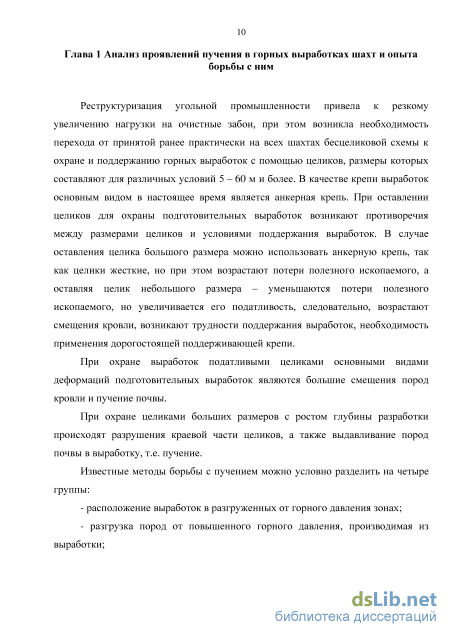 10

Глава 1 Анализ проявлений пучения в горных выработках шахт и опыта борьбы с ним

Реструктуризация угольной промышленности привела к резкому увеличению нагрузки на очистные забои, при этом возникла необходимость перехода от принятой ранее практически на всех шахтах бесцеликовой схемы к охране и поддержанию горных выработок с помощью целиков, размеры которых составляют для различных условий 5 – 60 м и более. В качестве крепи выработок основным видом в настоящее время является анкерная крепь. При оставлении целиков для охраны подготовительных выработок возникают противоречия между размерами целиков и условиями поддержания выработок. В случае оставления целика большого размера можно использовать анкерную крепь, так как целики жесткие, но при этом возрастают потери полезного ископаемого, а оставляя целик небольшого размера – уменьшаются потери полезного ископаемого, но увеличивается его податливость, следовательно, возрастают смещения кровли, возникают трудности поддержания выработок, необходимость применения дорогостоящей поддерживающей крепи.

При охране выработок податливыми целиками основными видами деформаций подготовительных выработок являются большие смещения пород кровли и пучение почвы.

При охране целиками больших размеров с ростом глубины разработки происходят разрушения краевой части целиков, а также выдавливание пород почвы в выработку, т.е. пучение.

Известные методы борьбы с пучением можно условно разделить на четыре группы:

- расположение выработок в разгруженных от горного давления зонах;

- разгрузка пород от повышенного горного давления, производимая из выработки;

dsLib.net
библиотека диссертаций